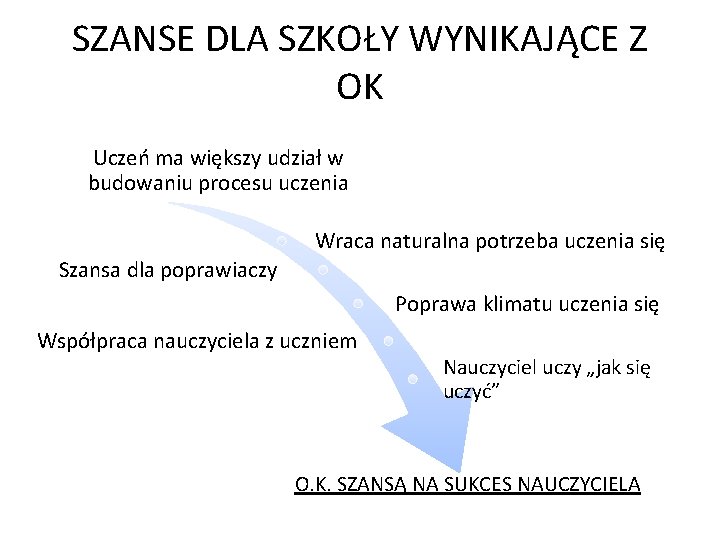 SZANSE DLA SZKOŁY WYNIKAJĄCE Z OK

Uczeń ma większy udział w budowaniu procesu uczenia

Wraca naturalna potrzeba uczenia się

Szansa dla poprawiaczy

Poprawa klimatu uczenia się

Współpraca nauczyciela z uczniem

Nauczyciel uczy „jak się uczyć”

O.K. SZANSĄ NA SUKCES NAUCZYCIELA